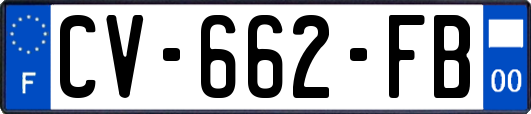 F
CV-662-FB
00